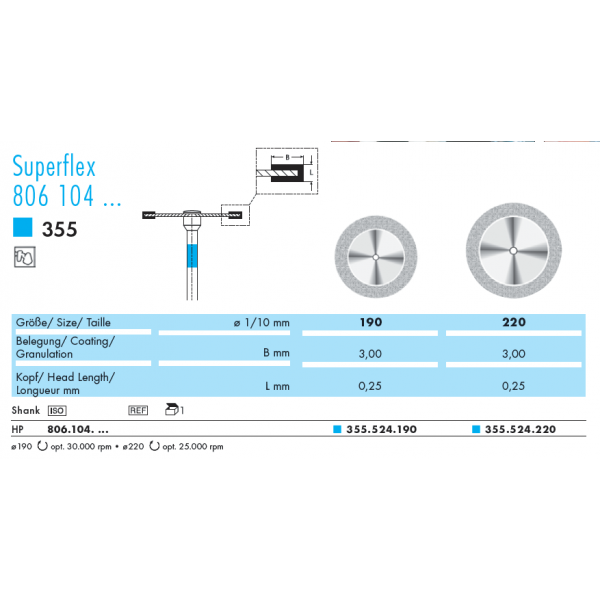 Superflex
806 104 ...

355

B
L

| Größe/ Size/ Taille | ø 1/10 mm | 190 | 220 |
|---|---|---|---|
| Belegung/ Coating/ Granulation | B mm | 3,00 | 3,00 |
| Kopf/ Head Length/ Longueur mm | L mm | 0,25 | 0,25 |

Shank ISO REF 1

HP 806.104. ... 355.524.190 355.524.220

ø190 opt. 30.000 rpm • ø220 opt. 25.000 rpm